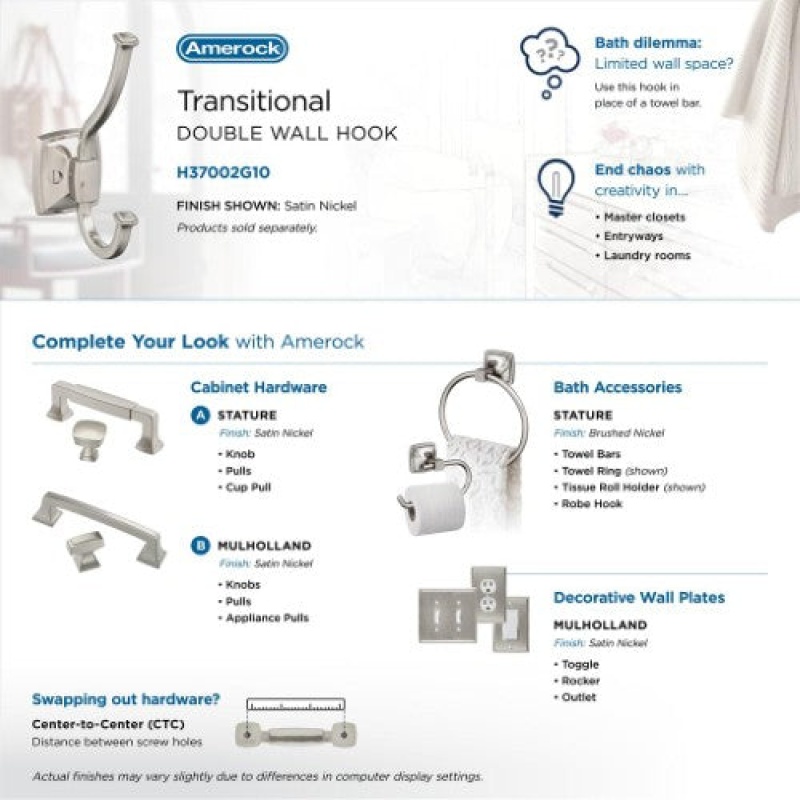 Amerock

Transitional
DOUBLE WALL HOOK

H37002G10

FINISH SHOWN: Satin Nickel
Products sold separately.

Bath dilemma:
Limited wall space?

Use this hook in place of a towel bar.

End chaos with creativity in...

• Master closets
• Entryways
• Laundry rooms

Complete Your Look with Amerock

Cabinet Hardware

A STATURE
Finish: Satin Nickel
• Knob
• Pulls
• Cup Pull

B MULHOLLAND
Finish: Satin Nickel
• Knobs
• Pulls
• Appliance Pulls

Bath Accessories

STATURE
Finish: Brushed Nickel
• Towel Bars
• Towel Ring (shown)
• Tissue Roll Holder (shown)
• Robe Hook

Decorative Wall Plates

MULHOLLAND
Finish: Satin Nickel
• Toggle
• Rocker
• Outlet

Swapping out hardware?
Center-to-Center (CTC)
Distance between screw holes

Actual finishes may vary slightly due to differences in computer display settings.